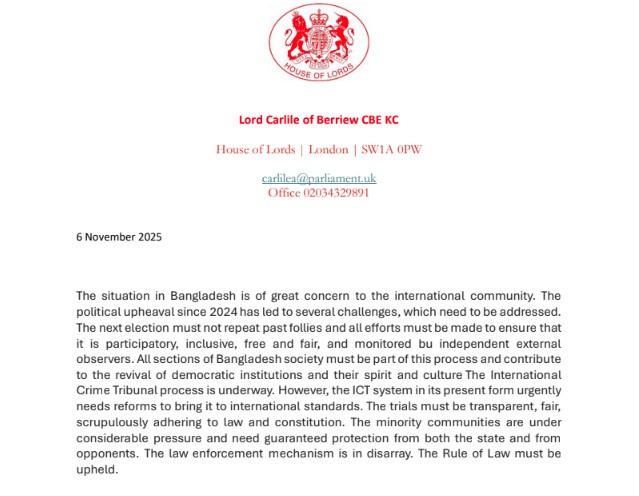 HOUSE OF LORDS

Lord Carlile of Berriew CBE KC

House of Lords | London | SW1A 0PW

carlilea@parliament.uk
Office 02034329891

6 November 2025

The situation in Bangladesh is of great concern to the international community. The political upheaval since 2024 has led to several challenges, which need to be addressed. The next election must not repeat past follies and all efforts must be made to ensure that it is participatory, inclusive, free and fair, and monitored bu independent external observers. All sections of Bangladesh society must be part of this process and contribute to the revival of democratic institutions and their spirit and culture The International Crime Tribunal process is underway. However, the ICT system in its present form urgently needs reforms to bring it to international standards. The trials must be transparent, fair, scrupulously adhering to law and constitution. The minority communities are under considerable pressure and need guaranteed protection from both the state and from opponents. The law enforcement mechanism is in disarray. The Rule of Law must be upheld.